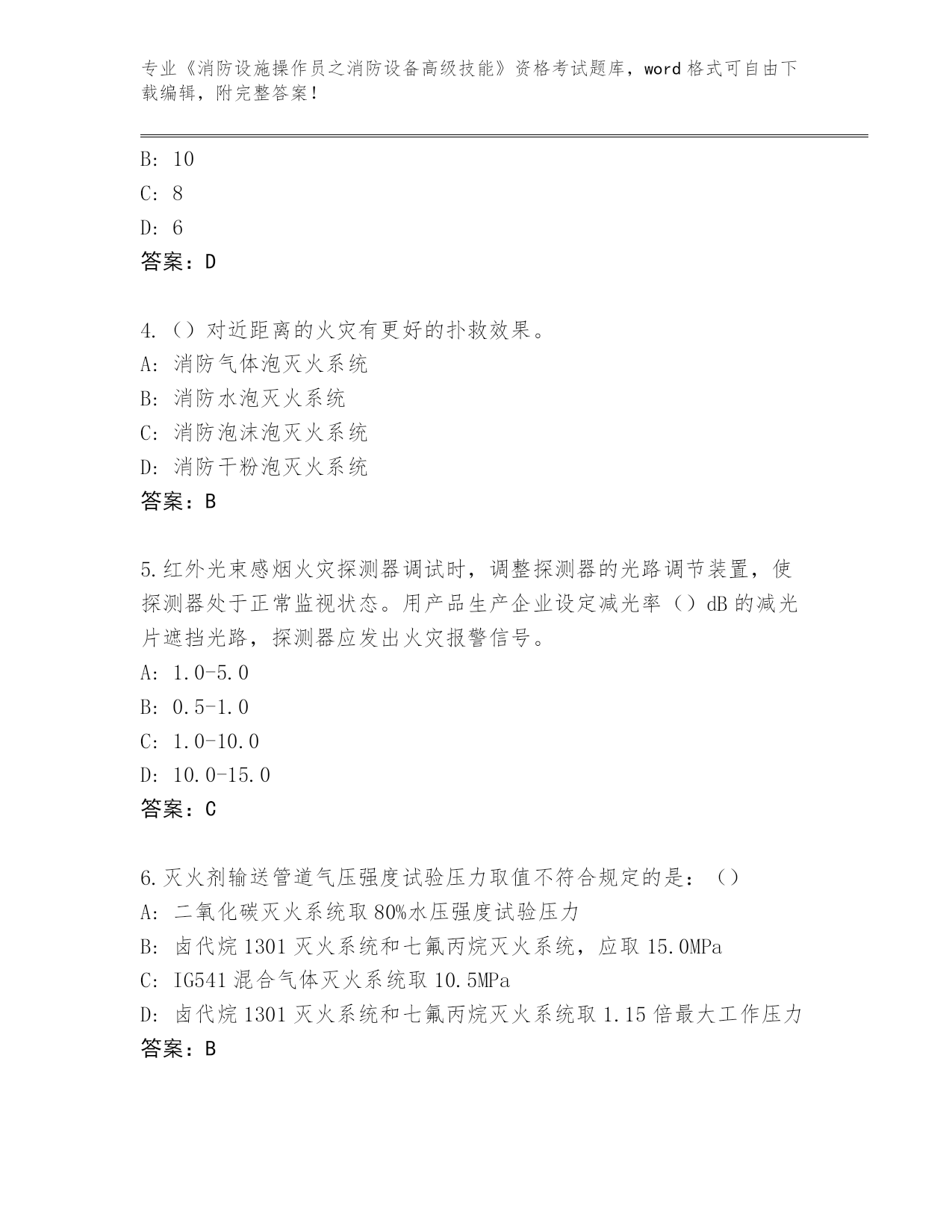 专业《消防设施操作员之消防设备高级技能》资格考试题库，word 格式可自由下载编辑，附完整答案！

B: 10
C: 8
D: 6
答案：D

4.（）对近距离的火灾有更好的扑救效果。
A: 消防气体泡灭火系统
B: 消防水泡灭火系统
C: 消防泡沫泡灭火系统
D: 消防干粉泡灭火系统
答案：B

5.红外光束感烟火灾探测器调试时，调整探测器的光路调节装置，使探测器处于正常监视状态。用产品生产企业设定减光率（）dB 的减光片遮挡光路，探测器应发出火灾报警信号。
A: 1.0-5.0
B: 0.5-1.0
C: 1.0-10.0
D: 10.0-15.0
答案：C

6.灭火剂输送管道气压强度试验压力取值不符合规定的是：（）
A: 二氧化碳灭火系统取 80%水压强度试验压力
B: 卤代烷 1301 灭火系统和七氟丙烷灭火系统，应取 15.0MPa
C: IG541 混合气体灭火系统取 10.5MPa
D: 卤代烷 1301 灭火系统和七氟丙烷灭火系统取 1.15 倍最大工作压力
答案：B